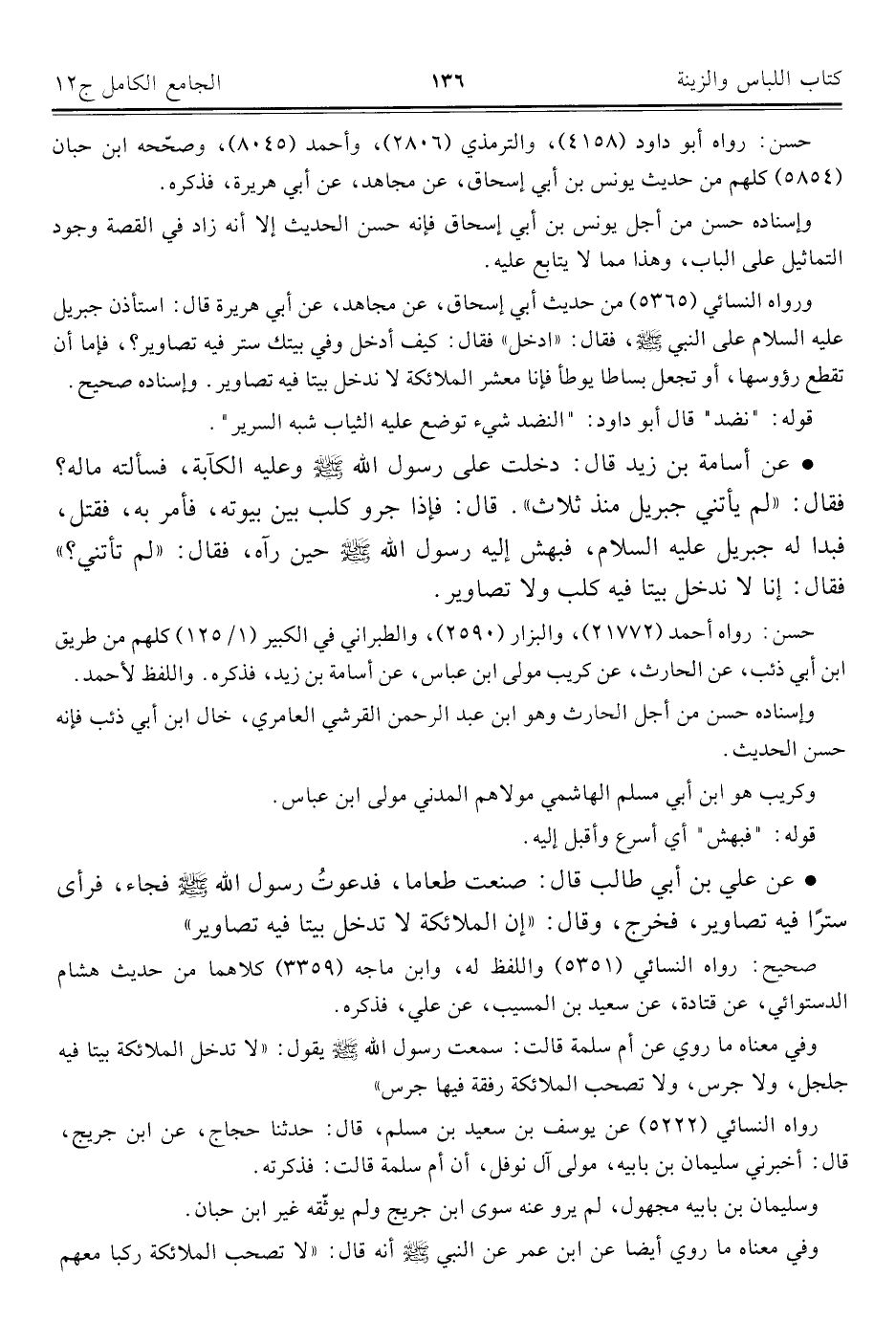 كتاب اللباس والزينة ١٣٦ الجامع الكامل ج١٢

حسن: رواه أبو داود (٤١٥٨)، والترمذي (٢٨٠٦)، وأحمد (٨٠٤٥)، وصحّحه ابن حبان (٥٨٥٤) كلهم من حديث يونس بن أبي إسحاق، عن مجاهد، عن أبي هريرة، فذكره.

وإسناده حسن من أجل يونس بن أبي إسحاق فإنه حسن الحديث إلا أنه زاد في القصة وجود التماثيل على الباب، وهذا مما لا يتابع عليه.

ورواه النسائي (٥٣٦٥) من حديث أبي إسحاق، عن مجاهد، عن أبي هريرة قال: استأذن جبريل عليه السلام على النبي ﷺ، فقال: «ادخل» فقال: كيف أدخل وفي بيتك ستر فيه تصاوير؟، فإما أن تقطع رؤوسها، أو تجعل بساطا يوطأ فإنا معشر الملائكة لا ندخل بيتا فيه تصاوير. وإسناده صحيح.

قوله: "نضد" قال أبو داود: "النضد شيء توضع عليه الثياب شبه السرير".

• عن أسامة بن زيد قال: دخلت على رسول الله ﷺ وعليه الكآبة، فسألته ماله؟ فقال: «لم يأتني جبريل منذ ثلاث». قال: فإذا جرو كلب بين بيوته، فأمر به، فقتل، فبدا له جبريل عليه السلام، فبهش إليه رسول الله ﷺ حين رآه، فقال: «لم تأتني؟» فقال: إنا لا ندخل بيتا فيه كلب ولا تصاوير.

حسن: رواه أحمد (٢١٧٧٢)، والبزار (٢٥٩٠)، والطبراني في الكبير (١/ ١٢٥) كلهم من طريق ابن أبي ذئب، عن الحارث، عن كريب مولى ابن عباس، عن أسامة بن زيد، فذكره. واللفظ لأحمد.

وإسناده حسن من أجل الحارث وهو ابن عبد الرحمن القرشي العامري، خال ابن أبي ذئب فإنه حسن الحديث.

وكريب هو ابن أبي مسلم الهاشمي مولاهم المدني مولى ابن عباس.

قوله: "فبهش" أي أسرع وأقبل إليه.

• عن علي بن أبي طالب قال: صنعت طعاما، فدعوتُ رسول الله ﷺ فجاء، فرأى سترًا فيه تصاوير، فخرج، وقال: «إن الملائكة لا تدخل بيتا فيه تصاوير»

صحيح: رواه النسائي (٥٣٥١) واللفظ له، وابن ماجه (٣٣٥٩) كلاهما من حديث هشام الدستوائي، عن قتادة، عن سعيد بن المسيب، عن علي، فذكره.

وفي معناه ما روي عن أم سلمة قالت: سمعت رسول الله ﷺ يقول: «لا تدخل الملائكة بيتا فيه جلجل، ولا جرس، ولا تصحب الملائكة رفقة فيها جرس»

رواه النسائي (٥٢٢٢) عن يوسف بن سعيد بن مسلم، قال: حدثنا حجاج، عن ابن جريج، قال: أخبرني سليمان بن بابيه، مولى آل نوفل، أن أم سلمة قالت: فذكرته.

وسليمان بن بابيه مجهول، لم يرو عنه سوى ابن جريج ولم يوثّقه غير ابن حبان.

وفي معناه ما روي أيضا عن ابن عمر عن النبي ﷺ أنه قال: «لا تصحب الملائكة ركبا معهم